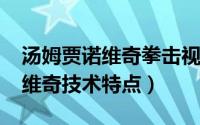 汤姆贾诺维奇拳击视
维奇技术特点）